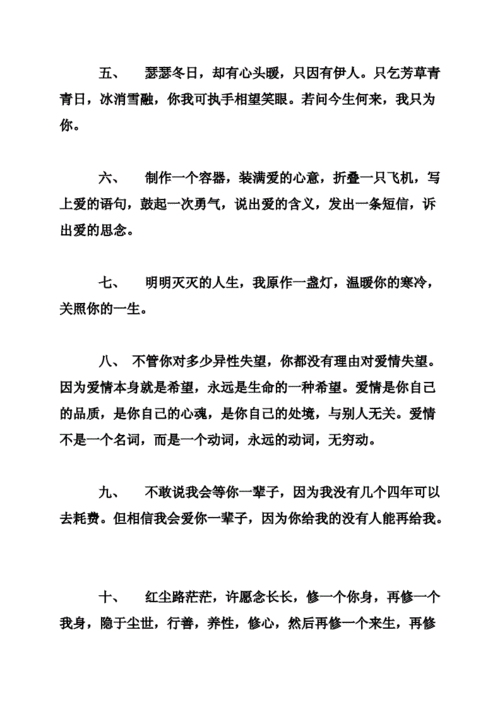 五、 瑟瑟冬日，却有心头暖，只因有伊人。只乞芳草青青日，冰消雪融，你我可执手相望笑眼。若问今生何来，我只为你。

六、 制作一个容器，装满爱的心意，折叠一只飞机，写上爱的语句，鼓起一次勇气，说出爱的含义，发出一条短信，诉出爱的思念。

七、 明明灭灭的人生，我原作一盏灯，温暖你的寒冷，关照你的一生。

八、 不管你对多少异性失望，你都没有理由对爱情失望。因为爱情本身就是希望，永远是生命的一种希望。爱情是你自己的品质，是你自己的心魂，是你自己的处境，与别人无关。爱情不是一个名词，而是一个动词，永远的动词，无穷动。

九、 不敢说我会等你一辈子，因为我没有几个四年可以去耗费。但相信我会爱你一辈子，因为你给我的没有人能再给我。

十、 红尘路茫茫，许愿念长长，修一个你身，再修一个我身，隐于尘世，行善，养性，修心，然后再修一个来生，再修